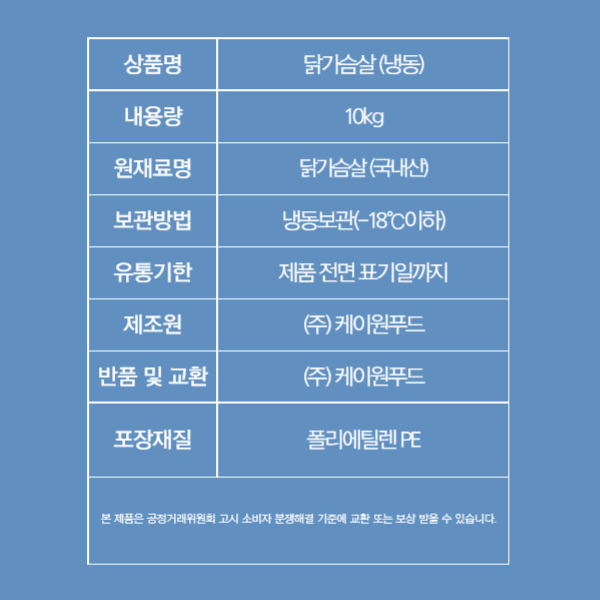 | 상품명 | 닭가슴살 (냉동) |
|---|---|
| 내용량 | 10kg |
| 원재료명 | 닭가슴살 (국내산) |
| 보관방법 | 냉동보관(-18℃이하) |
| 유통기한 | 제품 전면 표기일까지 |
| 제조원 | (주) 케이원푸드 |
| 반품 및 교환 | (주) 케이원푸드 |
| 포장재질 | 폴리에틸렌 PE |
| 본 제품은 공정거래위원회 고시 소비자 분쟁해결 기준에 교환 또는 보상 받을 수 있습니다. | |